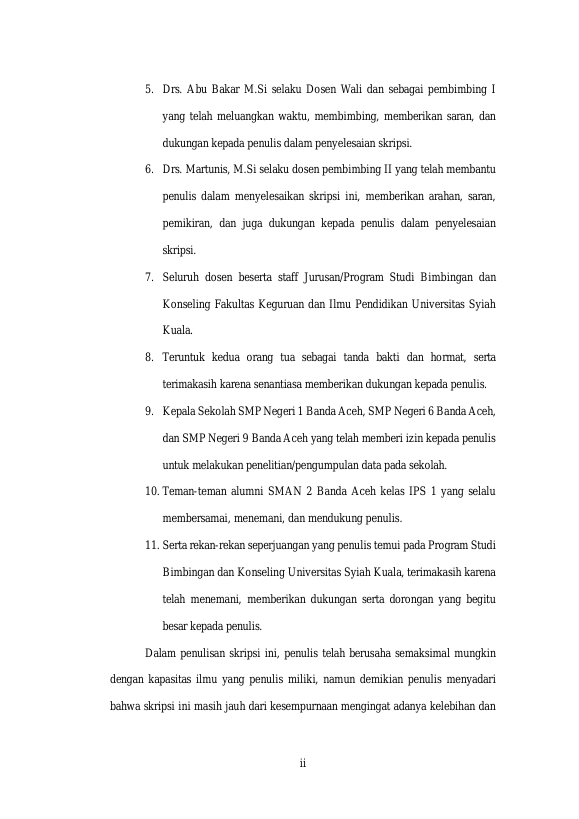 5. Drs. Abu Bakar M.Si selaku Dosen Wali dan sebagai pembimbing I yang telah meluangkan waktu, membimbing, memberikan saran, dan dukungan kepada penulis dalam penyelesaian skripsi.

6. Drs. Martunis, M.Si selaku dosen pembimbing II yang telah membantu penulis dalam menyelesaikan skripsi ini, memberikan arahan, saran, pemikiran, dan juga dukungan kepada penulis dalam penyelesaian skripsi.

7. Seluruh dosen beserta staff Jurusan/Program Studi Bimbingan dan Konseling Fakultas Keguruan dan Ilmu Pendidikan Universitas Syiah Kuala.

8. Teruntuk kedua orang tua sebagai tanda bakti dan hormat, serta terimakasih karena senantiasa memberikan dukungan kepada penulis.

9. Kepala Sekolah SMP Negeri 1 Banda Aceh, SMP Negeri 6 Banda Aceh, dan SMP Negeri 9 Banda Aceh yang telah memberi izin kepada penulis untuk melakukan penelitian/pengumpulan data pada sekolah.

10. Teman-teman alumni SMAN 2 Banda Aceh kelas IPS 1 yang selalu membersamai, menemani, dan mendukung penulis.

11. Serta rekan-rekan seperjuangan yang penulis temui pada Program Studi Bimbingan dan Konseling Universitas Syiah Kuala, terimakasih karena telah menemani, memberikan dukungan serta dorongan yang begitu besar kepada penulis.

Dalam penulisan skripsi ini, penulis telah berusaha semaksimal mungkin dengan kapasitas ilmu yang penulis miliki, namun demikian penulis menyadari bahwa skripsi ini masih jauh dari kesempurnaan mengingat adanya kelebihan dan

ii